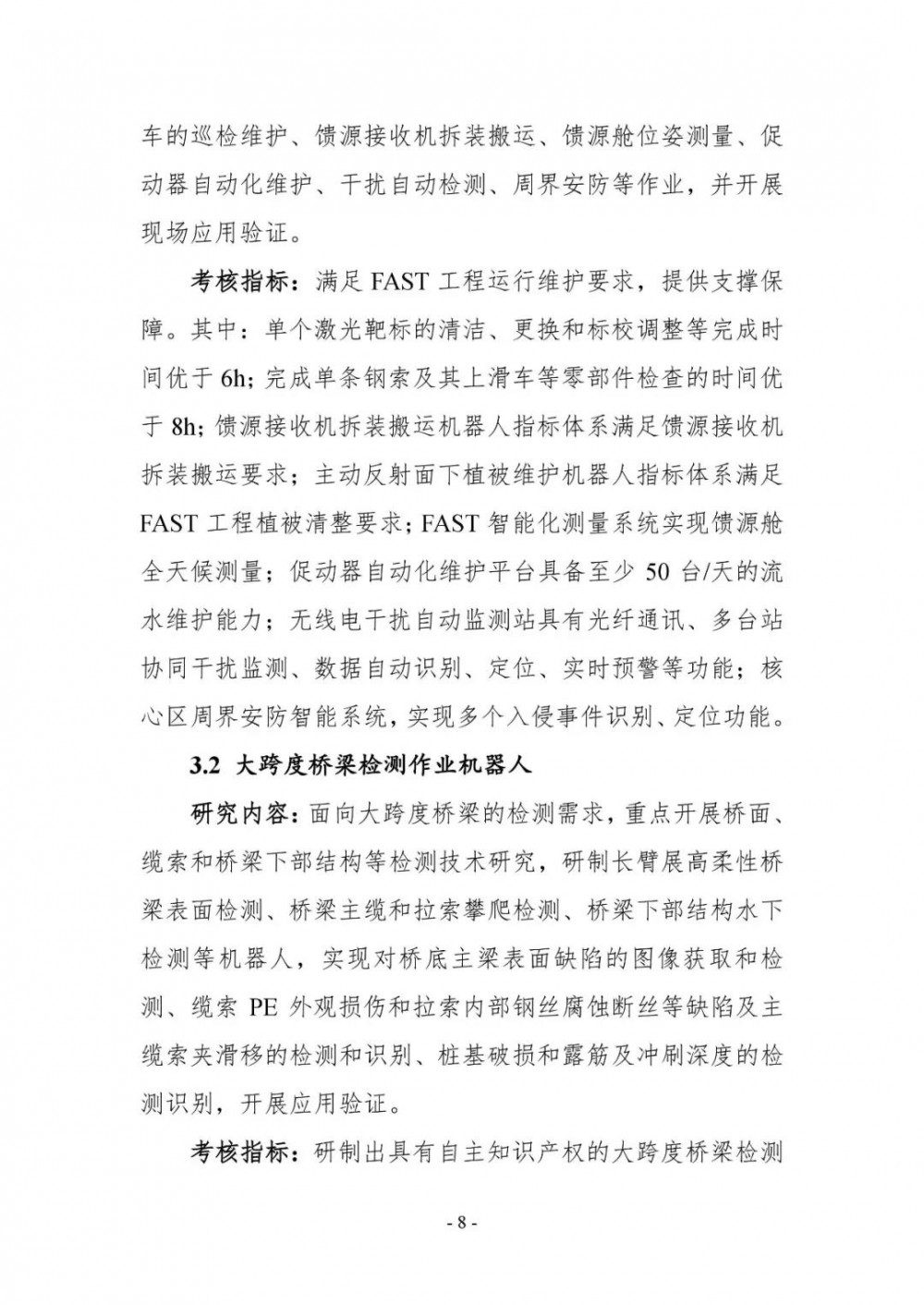 车的巡检维护、馈源接收机拆装搬运、馈源舱位姿测量、促动器自动化维护、干扰自动检测、周界安防等作业，并开展现场应用验证。

考核指标：满足 FAST 工程运行维护要求，提供支撑保障。其中：单个激光靶标的清洁、更换和标校调整等完成时间优于 6h；完成单条钢索及其上滑车等零部件检查的时间优于 8h；馈源接收机拆装搬运机器人指标体系满足馈源接收机拆装搬运要求；主动反射面下植被维护机器人指标体系满足 FAST 工程植被清整要求；FAST 智能化测量系统实现馈源舱全天候测量；促动器自动化维护平台具备至少 50 台/天的流水维护能力；无线电干扰自动监测站具有光纤通讯、多台站协同干扰监测、数据自动识别、定位、实时预警等功能；核心区周界安防智能系统，实现多个入侵事件识别、定位功能。

3.2 大跨度桥梁检测作业机器人

研究内容：面向大跨度桥梁的检测需求，重点开展桥面、缆索和桥梁下部结构等检测技术研究，研制长臂展高柔性桥梁表面检测、桥梁主缆和拉索攀爬检测、桥梁下部结构水下检测等机器人，实现对桥底主梁表面缺陷的图像获取和检测、缆索 PE 外观损伤和拉索内部钢丝腐蚀断丝等缺陷及主缆索夹滑移的检测和识别、桩基破损和露筋及冲刷深度的检测识别，开展应用验证。

考核指标：研制出具有自主知识产权的大跨度桥梁检测

- 8 -